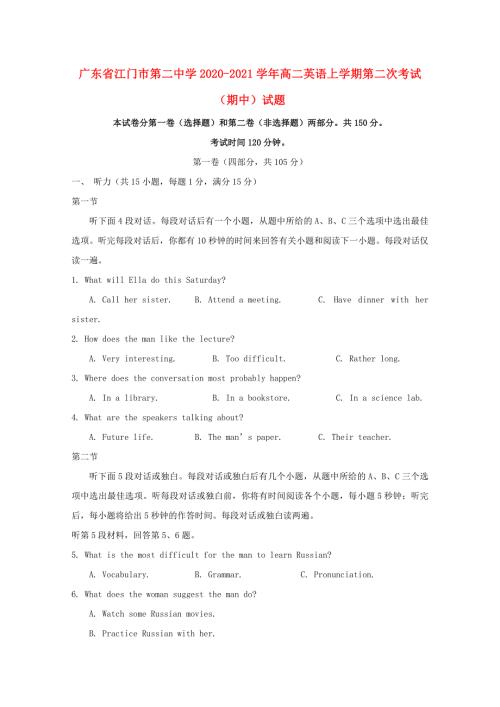 广东省江门市第二中学 2020-2021 学年高二英语上学期第二次考试（期中）试题

本试卷分第一卷（选择题）和第二卷（非选择题）两部分。共 150 分。

考试时间 120 分钟。

第一卷（四部分，共 105 分）

一、 听力（共 15 小题，每题 1 分，满分 15 分）

第一节

听下面 4 段对话。每段对话后有一个小题，从题中所给的 A、B、C 三个选项中选出最佳选项。听完每段对话后，你都有 10 秒钟的时间来回答有关小题和阅读下一小题。每段对话仅读一遍。

1. What will Ella do this Saturday?

A. Call her sister. B. Attend a meeting. C. Have dinner with her sister.

2. How does the man like the lecture?

A. Very interesting. B. Too difficult. C. Rather long.

3. Where does the conversation most probably happen?

A. In a library. B. In a bookstore. C. In a science lab.

4. What are the speakers talking about?

A. Future life. B. The man's paper. C. Their teacher.

第二节

听下面 5 段对话或独白。每段对话或独白后有几个小题，从题中所给的 A、B、C 三个选项中选出最佳选项。听每段对话或独白前，你将有时间阅读各个小题，每小题 5 秒钟；听完后，每小题将给出 5 秒钟的作答时间。每段对话或独白读两遍。

听第 5 段材料，回答第 5、6 题。

5. What is the most difficult for the man to learn Russian?

A. Vocabulary. B. Grammar. C. Pronunciation.

6. What does the woman suggest the man do?

A. Watch some Russian movies.

B. Practice Russian with her.